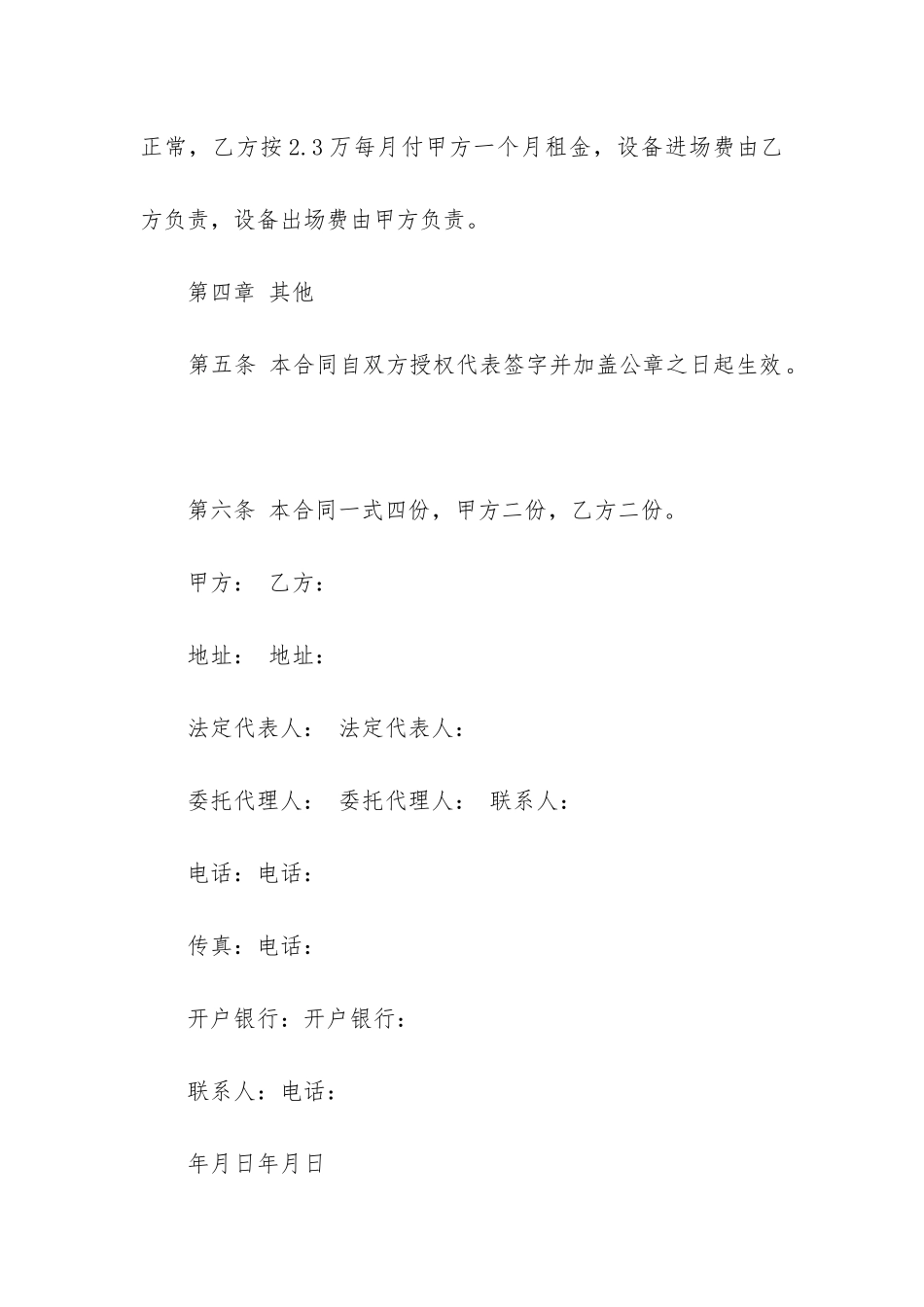 正常，乙方按2.3万每月付甲方一个月租金，设备进场费由乙方负责，设备出场费由甲方负责。

第四章 其他

第五条 本合同自双方授权代表签字并加盖公章之日起生效。

第六条 本合同一式四份，甲方二份，乙方二份。

甲方： 乙方：

地址： 地址：

法定代表人： 法定代表人：

委托代理人： 委托代理人： 联系人：

电话：电话：

传真：电话：

开户银行：开户银行：

联系人：电话：

年月日年月日